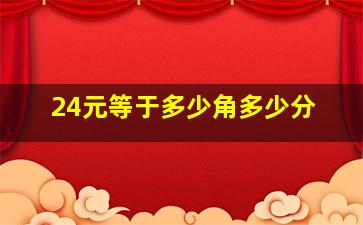 24元等于多少角多少分